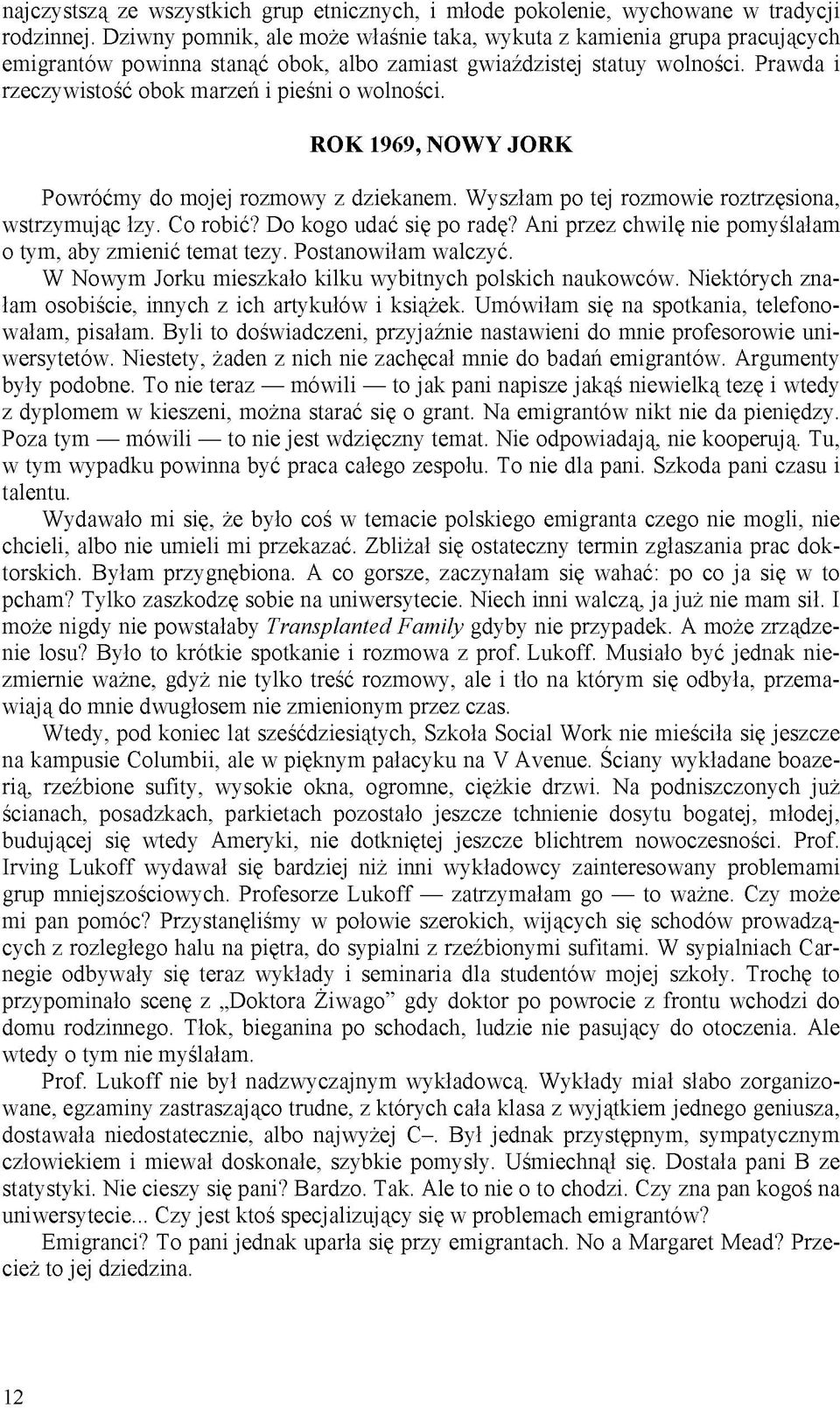 najczystszą ze wszystkich grup etnicznych, i młode pokolenie, wychowane w tradycji rodzinnej. Dziwny pomnik, ale może właśnie taka, wykuta z kamienia grupa pracujących emigrantów powinna stanąć obok, albo zamiast gwiaździstej statuy wolności. Prawda i rzeczywistość obok marzeń i pieśni o wolności.

ROK 1969, NOWY JORK

Powróćmy do mojej rozmowy z dziekanem. Wyszłam po tej rozmowie roztrzęsiona, wstrzymując łzy. Co robić? Do kogo udać się po radę? Ani przez chwilę nie pomyślałam o tym, aby zmienić temat tezy. Postanowiłam walczyć.

W Nowym Jorku mieszkało kilku wybitnych polskich naukowców. Niektórych znałam osobiście, innych z ich artykułów i książek. Umówiłam się na spotkania, telefonowałam, pisałam. Byli to doświadczeni, przyjaźnie nastawieni do mnie profesorowie uniwersytetów. Niestety, żaden z nich nie zachęcał mnie do badań emigrantów. Argumenty były podobne. To nie teraz — mówili — to jak pani napisze jakąś niewielką tezę i wtedy z dyplomem w kieszeni, można starać się o grant. Na emigrantów nikt nie da pieniędzy. Poza tym — mówili — to nie jest wdzięczny temat. Nie odpowiadają, nie kooperują. Tu, w tym wypadku powinna być praca całego zespołu. To nie dla pani. Szkoda pani czasu i talentu.

Wydawało mi się, że było coś w temacie polskiego emigranta czego nie mogli, nie chcieli, albo nie umieli mi przekazać. Zbliżał się ostateczny termin zgłaszania prac doktorskich. Byłam przygnębiona. A co gorsze, zaczynałam się wahać: po co ja się w to pcham? Tylko zaszkodzę sobie na uniwersytecie. Niech inni walczą, ja już nie mam sił. I może nigdy nie powstałaby Transplanted Family gdyby nie przypadek. A może zrządzenie losu? Było to krótkie spotkanie i rozmowa z prof. Lukoff. Musiało być jednak niezmiernie ważne, gdyż nie tylko treść rozmowy, ale i tło na którym się odbyła, przemawiają do mnie dwugłosem nie zmienionym przez czas.

Wtedy, pod koniec lat sześćdziesiątych, Szkoła Social Work nie mieściła się jeszcze na kampusie Columbii, ale w pięknym pałacyku na V Avenue. Ściany wykładane boazerią, rzeźbione sufity, wysokie okna, ogromne, ciężkie drzwi. Na podniszczonych już ścianach, posadzkach, parkietach pozostało jeszcze tchnienie dosytu bogatej, młodej, budującej się wtedy Ameryki, nie dotkniętej jeszcze blichtrem nowoczesności. Prof. Irving Lukoff wydawał się bardziej niż inni wykładowcy zainteresowany problemami grup mniejszościowych. Profesorze Lukoff — zatrzymałam go — to ważne. Czy może mi pan pomóc? Przystanęliśmy w połowie szerokich, wijących się schodów prowadzących z rozległego halu na piętra, do sypialni z rzeźbionymi sufitami. W sypialniach Carnegie odbywały się teraz wykłady i seminaria dla studentów mojej szkoły. Trochę to przypominało scenę z „Doktora Żiwago” gdy doktor po powrocie z frontu wchodzi do domu rodzinnego. Tłok, bieganina po schodach, ludzie nie pasujący do otoczenia. Ale wtedy o tym nie myślałam.

Prof. Lukoff nie był nadzwyczajnym wykładowcą. Wykłady miał słabo zorganizowane, egzaminy zastraszająco trudne, z których cała klasa z wyjątkiem jednego geniusza, dostawała niedostatecznie, albo najwyżej C–. Był jednak przystępnym, sympatycznym człowiekiem i miewał doskonałe, szybkie pomysły. Uśmiechnął się. Dostała pani B ze statystyki. Nie cieszy się pani? Bardzo. Tak. Ale to nie o to chodzi. Czy zna pan kogoś na uniwersytecie... Czy jest ktoś specjalizujący się w problemach emigrantów?

Emigranci? To pani jednak uparła się przy emigrantach. No a Margaret Mead? Przecież to jej dziedzina.

12